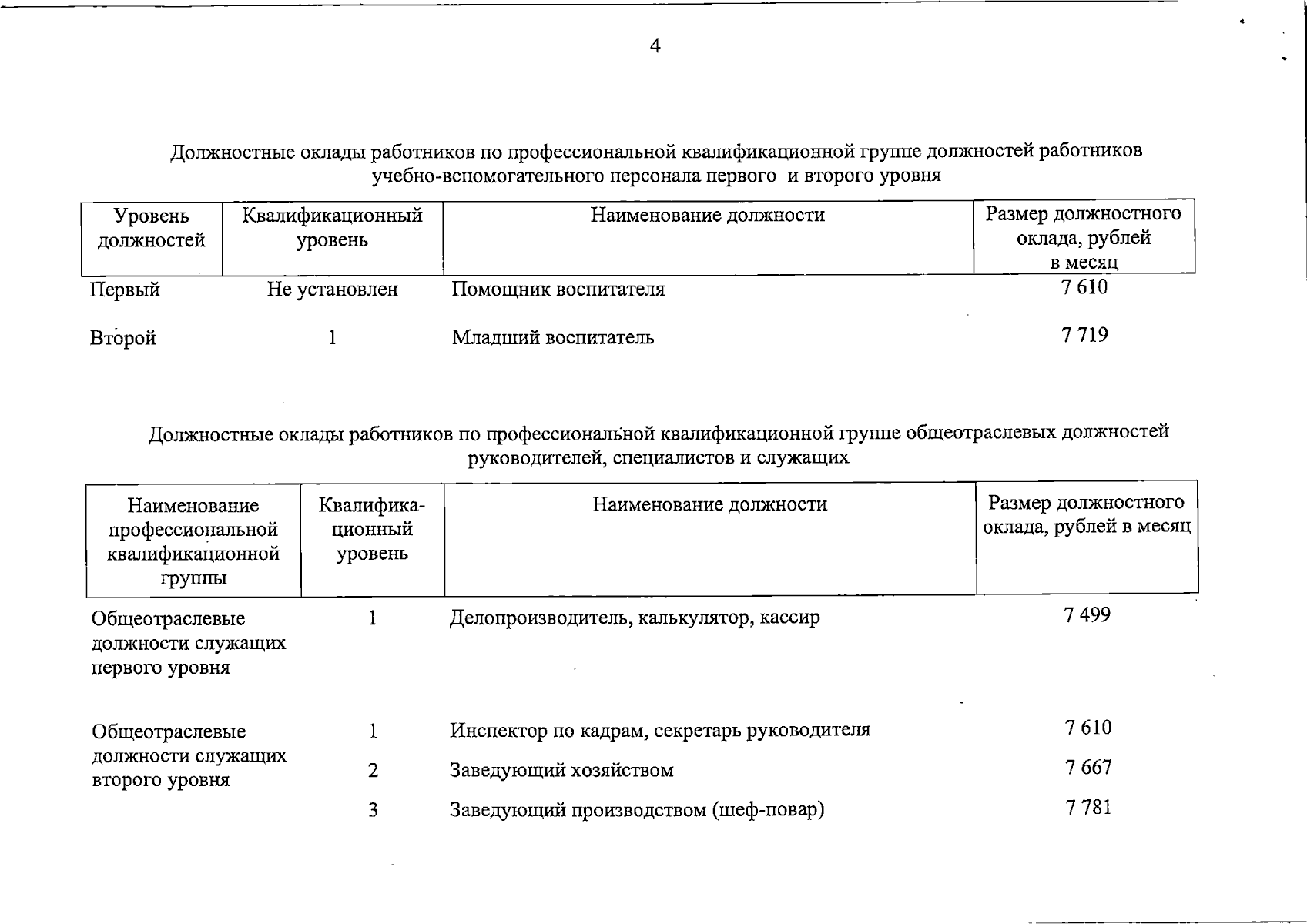 4

Должностные оклады работников по профессиональной квалификационной группе должностей работников учебно-вспомогательного персонала первого и второго уровня

| Уровень должностей | Квалификационный уровень | Наименование должности | Размер должностного оклада, рублей в месяц |
|---|---|---|---|
| Первый | Не установлен | Помощник воспитателя | 7 610 |
| Второй | 1 | Младший воспитатель | 7 719 |

Должностные оклады работников по профессиональной квалификационной группе общеотраслевых должностей руководителей, специалистов и служащих

| Наименование профессиональной квалификационной группы | Квалификационный уровень | Наименование должности | Размер должностного оклада, рублей в месяц |
|---|---|---|---|
| Общеотраслевые должности служащих первого уровня | 1 | Делопроизводитель, калькулятор, кассир | 7 499 |
| Общеотраслевые должности служащих второго уровня | 1 | Инспектор по кадрам, секретарь руководителя | 7 610 |
| | 2 | Заведующий хозяйством | 7 667 |
| | 3 | Заведующий производством (шеф-повар) | 7 781 |